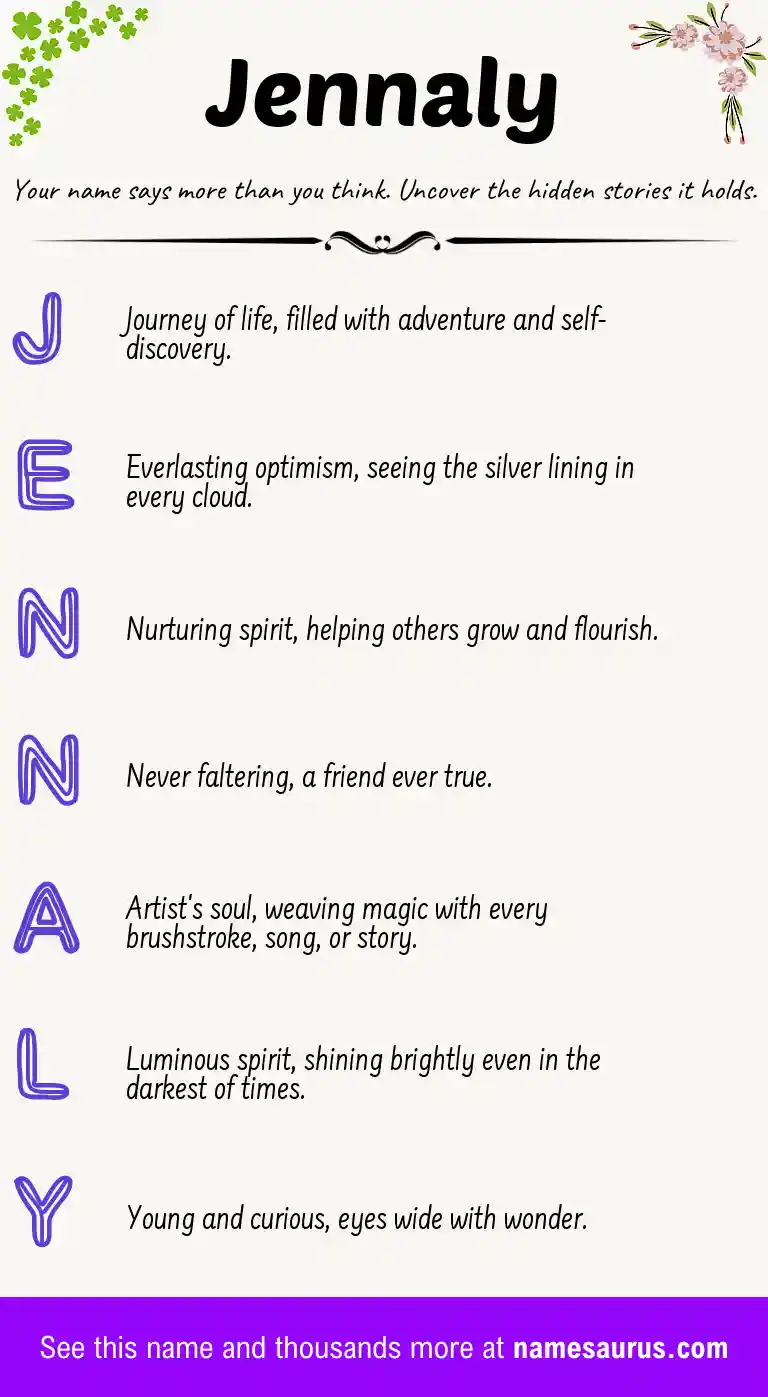 Jennaly

Your name says more than you think. Uncover the hidden stories it holds.

J

Journey of life, filled with adventure and self-discovery.

E

Everlasting optimism, seeing the silver lining in every cloud.

N

Nurturing spirit, helping others grow and flourish.

N

Never faltering, a friend ever true.

A

Artist's soul, weaving magic with every brushstroke, song, or story.

L

Luminous spirit, shining brightly even in the darkest of times.

Y

Young and curious, eyes wide with wonder.

See this name and thousands more at namesaurus.com